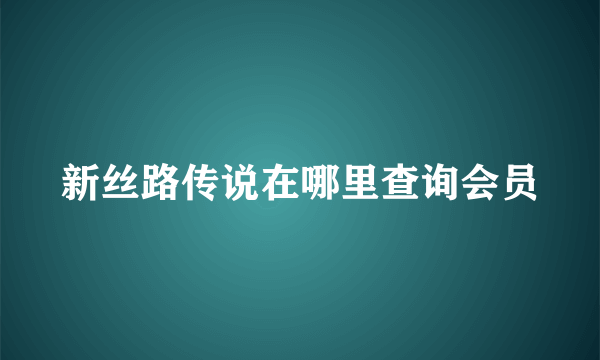 新丝路传说在哪里查询会员